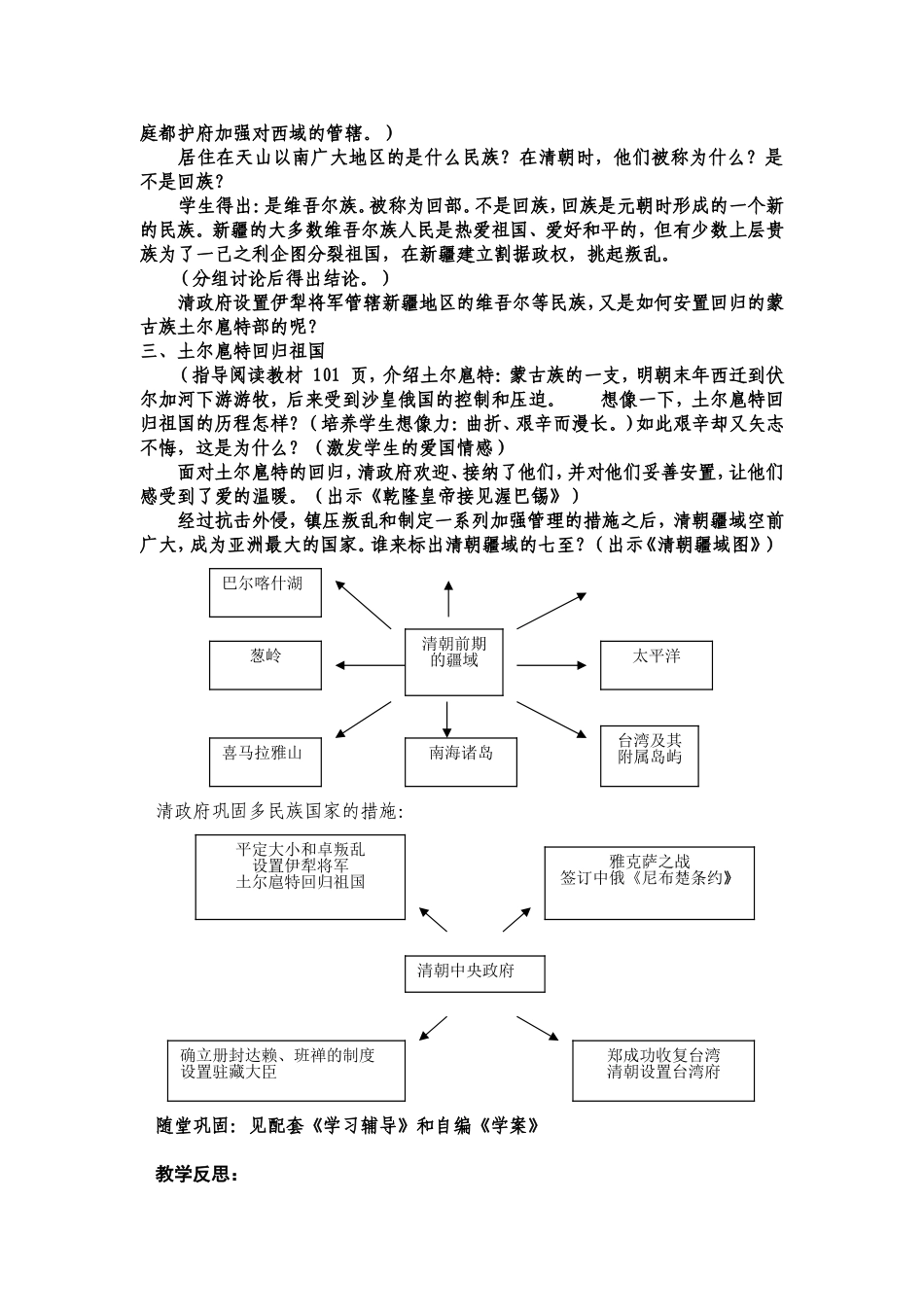 庭都护府加强对西域的管辖。）

居住在天山以南广大地区的是什么民族？在清朝时，他们被称为什么？是不是回族？

学生得出：是维吾尔族。被称为回部。不是回族，回族是元朝时形成的一个新的民族。新疆的大多数维吾尔族人民是热爱祖国、爱好和平的，但有少数上层贵族为了一己之利企图分裂祖国，在新疆建立割据政权，挑起叛乱。

（分组讨论后得出结论。）

清政府设置伊犁将军管辖新疆地区的维吾尔等民族，又是如何安置回归的蒙古族土尔扈特部的呢？

三、土尔扈特回归祖国

（指导阅读教材 101 页，介绍土尔扈特：蒙古族的一支，明朝末年西迁到伏尔加河下游游牧，后来受到沙皇俄国的控制和压迫。 想像一下，土尔扈特回归祖国的历程怎样？（培养学生想像力：曲折、艰辛而漫长。）如此艰辛却又矢志不悔，这是为什么？（激发学生的爱国情感）

面对土尔扈特的回归，清政府欢迎、接纳了他们，并对他们妥善安置，让他们感受到了爱的温暖。（出示《乾隆皇帝接见渥巴锡》）

经过抗击外侵，镇压叛乱和制定一系列加强管理的措施之后，清朝疆域空前广大，成为亚洲最大的国家。谁来标出清朝疆域的七至？（出示《清朝疆域图》）

巴尔喀什湖

葱岭

清朝前期的疆域

太平洋

喜马拉雅山

南海诸岛

台湾及其附属岛屿

清政府巩固多民族国家的措施：

平定大小和卓叛乱
设置伊犁将军
土尔扈特回归祖国

雅克萨之战
签订中俄《尼布楚条约》

清朝中央政府

确立册封达赖、班禅的制度
设置驻藏大臣

郑成功收复台湾
清朝设置台湾府

随堂巩固：见配套《学习辅导》和自编《学案》

教学反思：